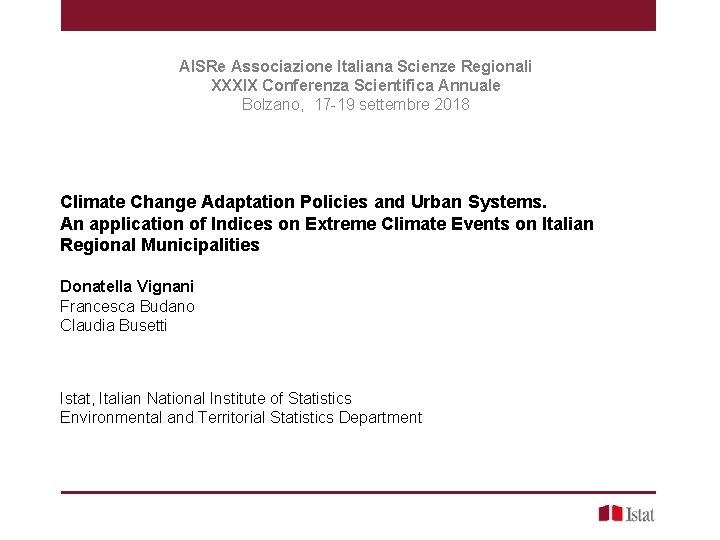 AISRe Associazione Italiana Scienze Regionali
XXXIX Conferenza Scientifica Annuale
Bolzano, 17-19 settembre 2018

Climate Change Adaptation Policies and Urban Systems.
An application of Indices on Extreme Climate Events on Italian Regional Municipalities

Donatella Vignani
Francesca Budano
Claudia Busetti

Istat, Italian National Institute of Statistics
Environmental and Territorial Statistics Department

Istat